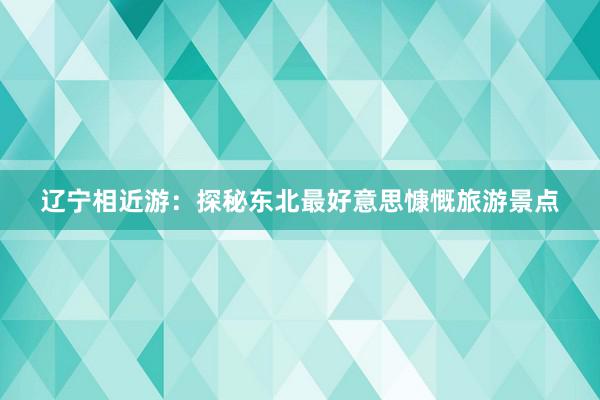 辽宁相近游：探秘东北最好意思慷慨旅游景点